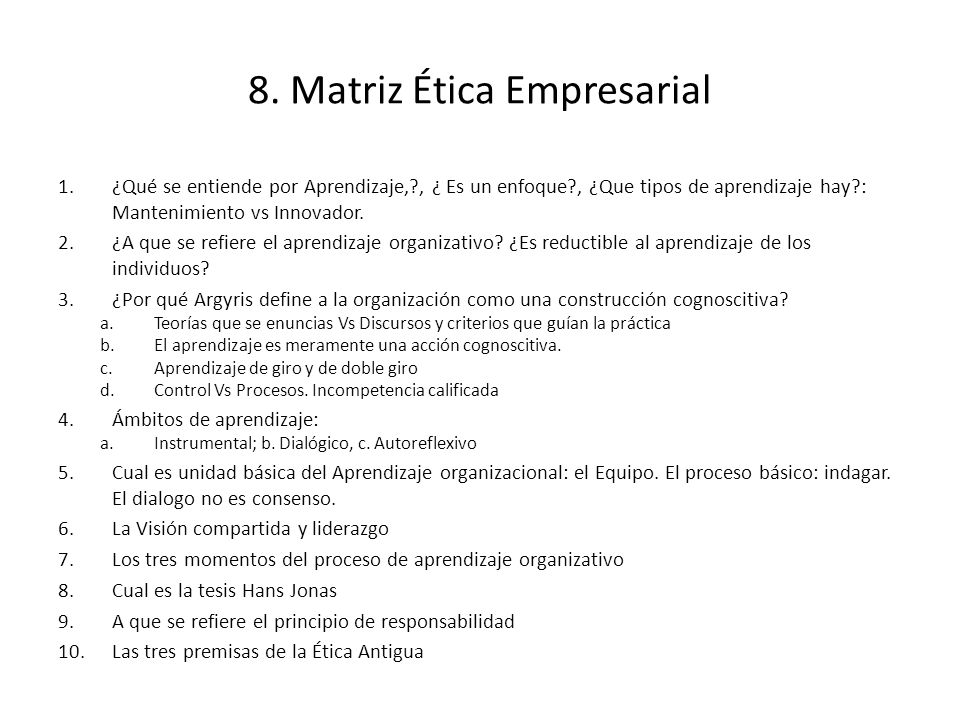 8. Matriz Ética Empresarial

1. ¿Qué se entiende por Aprendizaje,?, ¿ Es un enfoque?, ¿Que tipos de aprendizaje hay?: Mantenimiento vs Innovador.
2. ¿A que se refiere el aprendizaje organizativo? ¿Es reductible al aprendizaje de los individuos?
3. ¿Por qué Argyris define a la organización como una construcción cognoscitiva?
a. Teorías que se enuncias Vs Discursos y criterios que guían la práctica
b. El aprendizaje es meramente una acción cognoscitiva.
c. Aprendizaje de giro y de doble giro
d. Control Vs Procesos. Incompetencia calificada
4. Ámbitos de aprendizaje:
a. Instrumental; b. Dialógico, c. Autoreflexivo
5. Cual es unidad básica del Aprendizaje organizacional: el Equipo. El proceso básico: indagar. El dialogo no es consenso.
6. La Visión compartida y liderazgo
7. Los tres momentos del proceso de aprendizaje organizativo
8. Cual es la tesis Hans Jonas
9. A que se refiere el principio de responsabilidad
10. Las tres premisas de la Ética Antigua